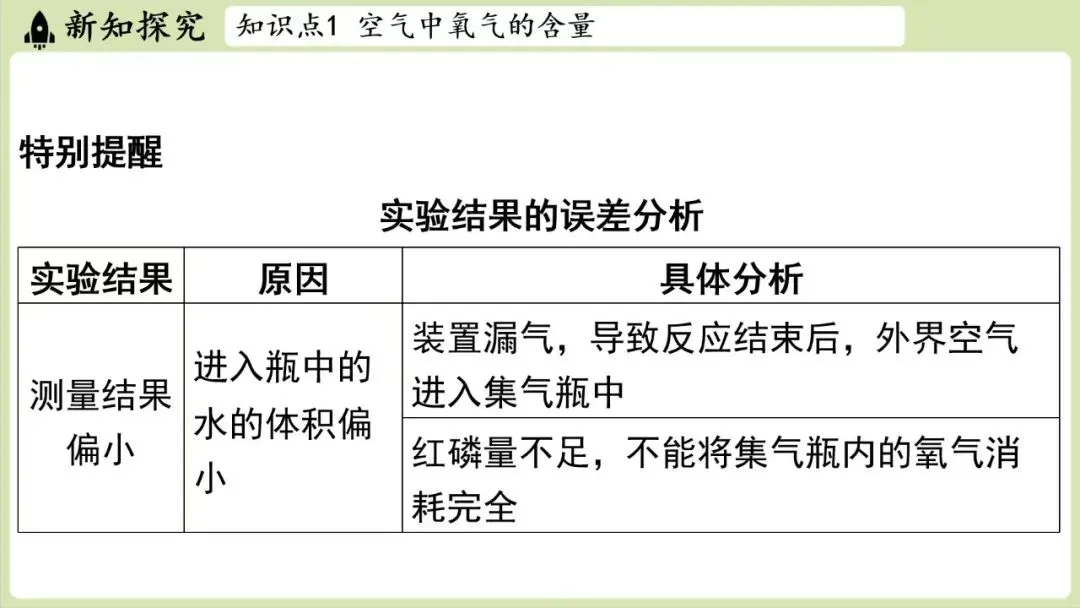 新知探究 知识点1 空气中氧气的含量

特别提醒

实验结果的误差分析

| 实验结果 | 原因 | 具体分析 |
|---|---|---|
| 测量结果偏小 | 进入瓶中的水的体积偏小 | 装置漏气，导致反应结束后，外界空气进入集气瓶中 |
| | | 红磷量不足，不能将集气瓶内的氧气消耗完全 |